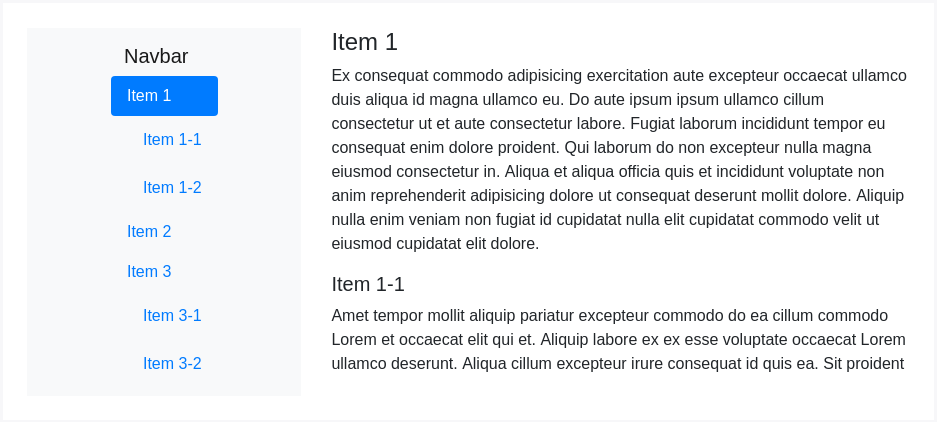 Navbar

Item 1

Item 1-1

Item 1-2

Item 2

Item 3

Item 3-1

Item 3-2

Item 1

Ex consequat commodo adipisicing exercitation aute excepteur occaecat ullamco duis aliqua id magna ullamco eu. Do aute ipsum ipsum ullamco cillum consectetur ut et aute consectetur labore. Fugiat laborum incididunt tempor eu consequat enim dolore proident. Qui laborum do non excepteur nulla magna eiusmod consectetur in. Aliqua et aliqua officia quis et incididunt voluptate non anim reprehenderit adipisicing dolore ut consequat deserunt mollit dolore. Aliquip nulla enim veniam non fugiat id cupidatat nulla elit cupidatat commodo velit ut eiusmod cupidatat elit dolore.

Item 1-1

Amet tempor mollit aliquip pariatur excepteur commodo do ea cillum commodo Lorem et occaecat elit qui et. Aliquip labore ex ex esse voluptate occaecat Lorem ullamco deserunt. Aliqua cillum excepteur irure consequat id quis ea. Sit proident